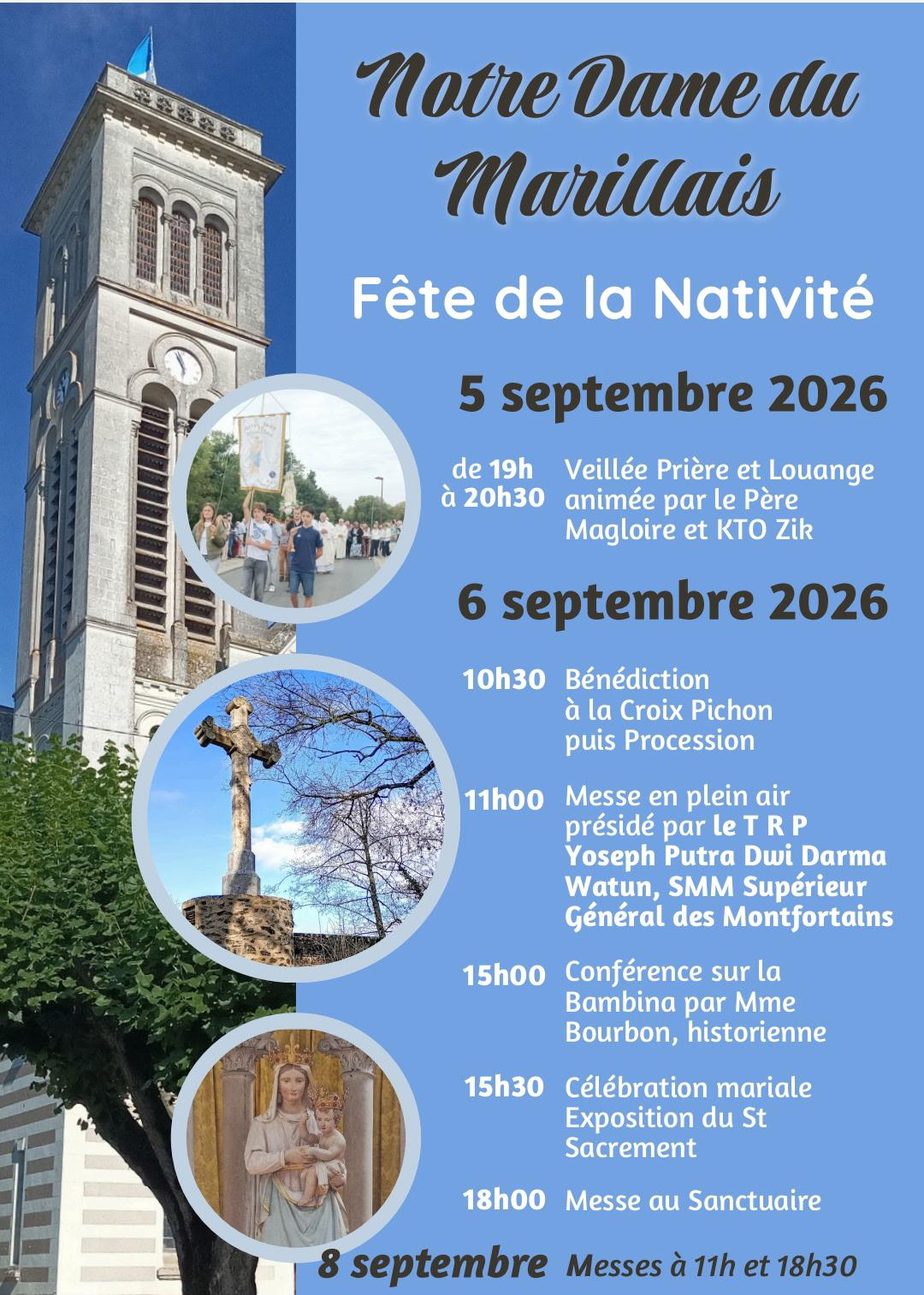 Notre Dame du Marillais

Fête de la Nativité

5 septembre 2026

de 19h à 20h30 Veillée Prière et Louange animée par le Père Magloire et KTO Zik

6 septembre 2026

10h30 Bénédiction à la Croix Pichon puis Procession

11h00 Messe en plein air présidé par le T R P Yoseph Putra Dwi Darma Watun, SMM Supérieur Général des Montfortains

15h00 Conférence sur la Bambina par Mme Bourbon, historienne

15h30 Célébration mariale Exposition du St Sacrement

18h00 Messe au Sanctuaire

8 septembre Messes à 11h et 18h30